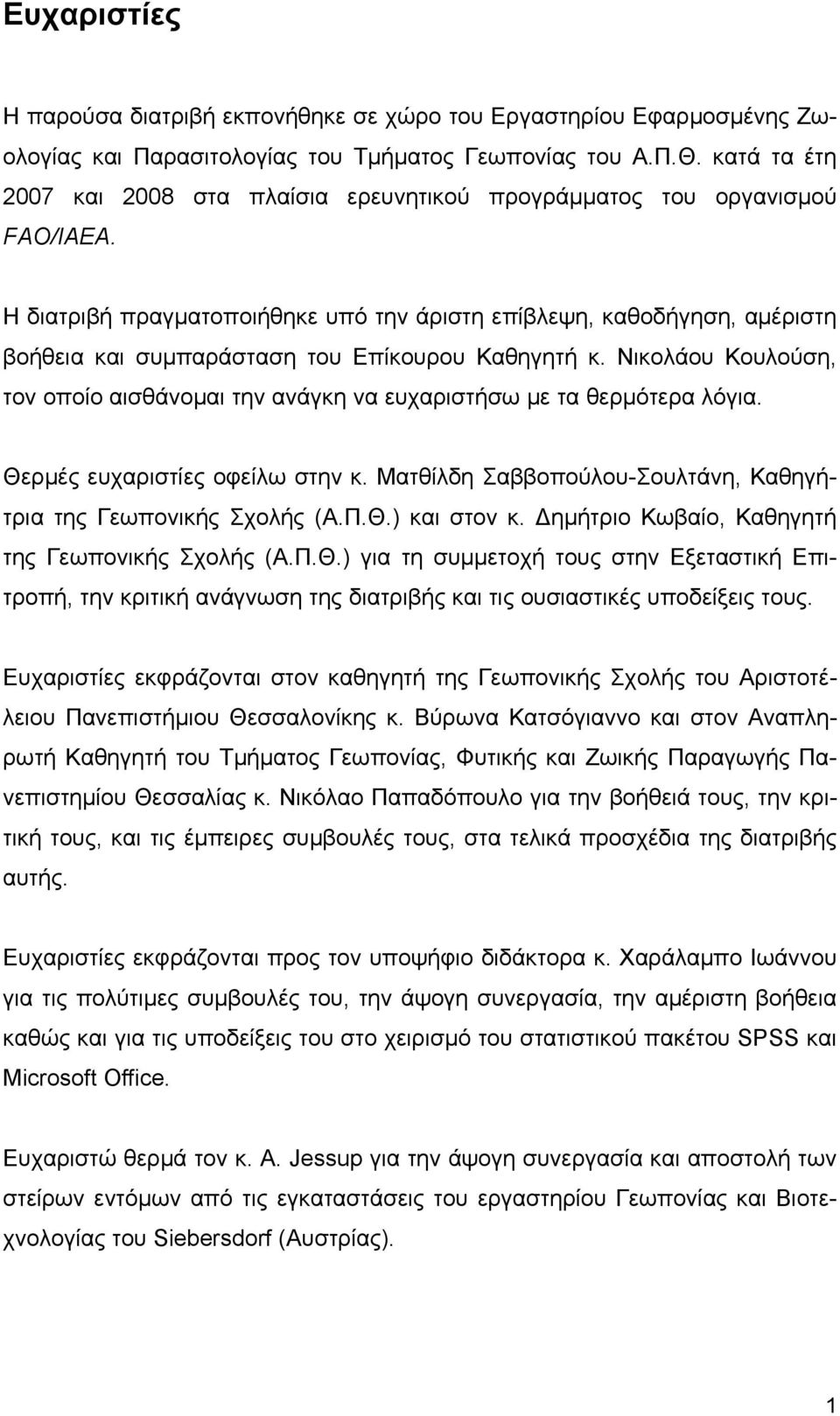 Ευχαριστίες

Η παρούσα διατριβή εκπονήθηκε σε χώρο του Εργαστηρίου Εφαρμοσμένης Ζωολογίας και Παρασιτολογίας του Τμήματος Γεωπονίας του Α.Π.Θ. κατά τα έτη 2007 και 2008 στα πλαίσια ερευνητικού προγράμματος του οργανισμού FAO/IAEA.

Η διατριβή πραγματοποιήθηκε υπό την άριστη επίβλεψη, καθοδήγηση, αμέριστη βοήθεια και συμπαράσταση του Επίκουρου Καθηγητή κ. Νικολάου Κουλούση, τον οποίο αισθάνομαι την ανάγκη να ευχαριστήσω με τα θερμότερα λόγια.

Θερμές ευχαριστίες οφείλω στην κ. Ματθίλδη Σαββοπούλου-Σουλτάνη, Καθηγήτρια της Γεωπονικής Σχολής (Α.Π.Θ.) και στον κ. Δημήτριο Κωβαίο, Καθηγητή της Γεωπονικής Σχολής (Α.Π.Θ.) για τη συμμετοχή τους στην Εξεταστική Επιτροπή, την κριτική ανάγνωση της διατριβής και τις ουσιαστικές υποδείξεις τους.

Ευχαριστίες εκφράζονται στον καθηγητή της Γεωπονικής Σχολής του Αριστοτέλειου Πανεπιστήμιου Θεσσαλονίκης κ. Βύρωνα Κατσόγιαννο και στον Αναπληρωτή Καθηγητή του Τμήματος Γεωπονίας, Φυτικής και Ζωικής Παραγωγής Πανεπιστημίου Θεσσαλίας κ. Νικόλαο Παπαδόπουλο για την βοήθειά τους, την κριτική τους, και τις έμπειρες συμβουλές τους, στα τελικά προσχέδια της διατριβής αυτής.

Ευχαριστίες εκφράζονται προς τον υποψήφιο διδάκτορα κ. Χαράλαμπο Ιωάννου για τις πολύτιμες συμβουλές του, την άψογη συνεργασία, την αμέριστη βοήθεια καθώς και για τις υποδείξεις του στο χειρισμό του στατιστικού πακέτου SPSS και Microsoft Office.

Ευχαριστώ θερμά τον κ. A. Jessup για την άψογη συνεργασία και αποστολή των στείρων εντόμων από τις εγκαταστάσεις του εργαστηρίου Γεωπονίας και Βιοτεχνολογίας του Siebersdorf (Αυστρίας).

1